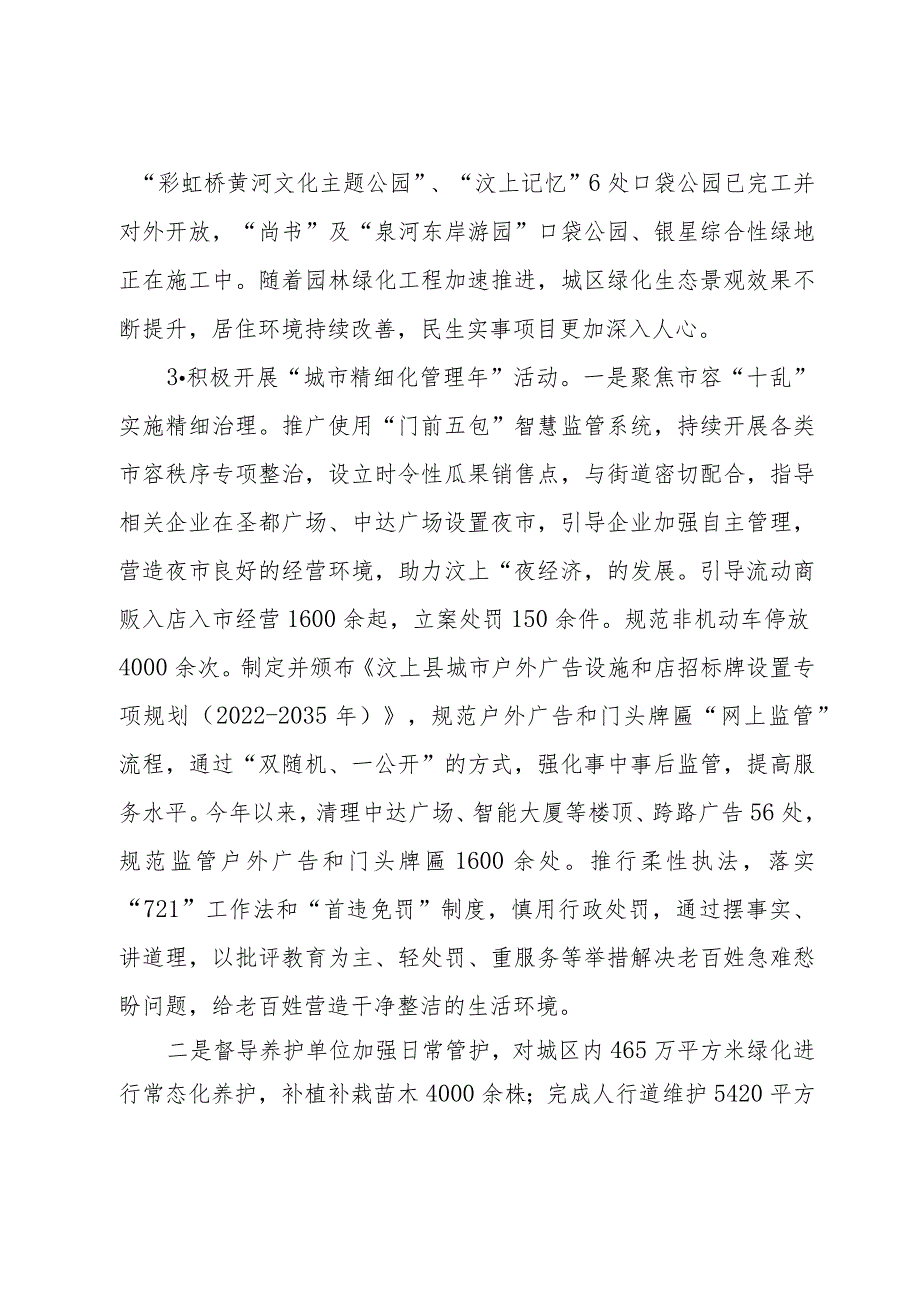 “彩虹桥黄河文化主题公园”、“汶上记忆”6处口袋公园已完工并对外开放，“尚书”及“泉河东岸游园”口袋公园、银星综合性绿地正在施工中。随着园林绿化工程加速推进，城区绿化生态景观效果不断提升，居住环境持续改善，民生实事项目更加深入人心。

3•积极开展“城市精细化管理年”活动。一是聚焦市容“十乱”实施精细治理。推广使用“门前五包”智慧监管系统，持续开展各类市容秩序专项整治，设立时令性瓜果销售点，与街道密切配合，指导相关企业在圣都广场、中达广场设置夜市，引导企业加强自主管理，营造夜市良好的经营环境，助力汶上“夜经济，的发展。引导流动商贩入店入市经营1600余起，立案处罚150余件。规范非机动车停放4000余次。制定并颁布《汶上县城市户外广告设施和店招标牌设置专项规划（2022-2035年）》，规范户外广告和门头牌匾“网上监管”流程，通过“双随机、一公开”的方式，强化事中事后监管，提高服务水平。今年以来，清理中达广场、智能大厦等楼顶、跨路广告56处，规范监管户外广告和门头牌匾1600余处。推行柔性执法，落实“721”工作法和“首违免罚”制度，慎用行政处罚，通过摆事实、讲道理，以批评教育为主、轻处罚、重服务等举措解决老百姓急难愁盼问题，给老百姓营造干净整洁的生活环境。

二是督导养护单位加强日常管护，对城区内465万平方米绿化进行常态化养护，补植补栽苗木4000余株；完成人行道维护5420平方